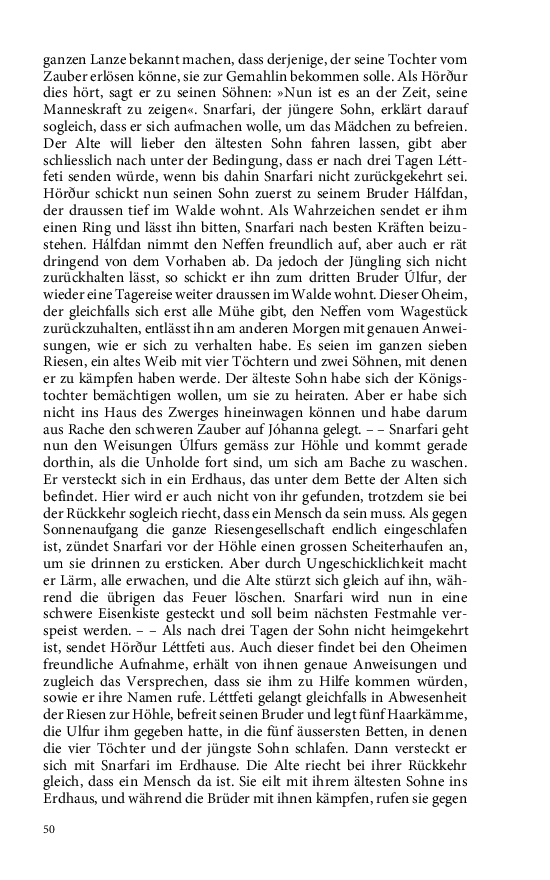 ganzen Lanze bekannt machen, dass derjenige, der seine Tochter vom Zauber erlösen könne, sie zur Gemahlin bekommen solle. Als Hörður dies hört, sagt er zu seinen Söhnen: »Nun ist es an der Zeit, seine Manneskraft zu zeigen«. Snarfari, der jüngere Sohn, erklärt darauf sogleich, dass er sich aufmachen wolle, um das Mädchen zu befreien. Der Alte will lieber den ältesten Sohn fahren lassen, gibt aber schliesslich nach unter der Bedingung, dass er nach drei Tagen Léttfeti senden würde, wenn bis dahin Snarfari nicht zurückgekehrt sei. Hörður schickt nun seinen Sohn zuerst zu seinem Bruder Hálfdan, der draussen tief im Walde wohnt. Als Wahrzeichen sendet er ihm einen Ring und lässt ihn bitten, Snarfari nach besten Kräften beizustehen. Hálfdan nimmt den Neffen freundlich auf, aber auch er rät dringend von dem Vorhaben ab. Da jedoch der Jüngling sich nicht zurückhalten lässt, so schickt er ihn zum dritten Bruder Úlfur, der wieder eine Tagereise weiter draussen im Walde wohnt. Dieser Oheim, der gleichfalls sich erst alle Mühe gibt, den Neffen vom Wagestück zurückzuhalten, entlässt ihn am anderen Morgen mit genauen Anweisungen, wie er sich zu verhalten habe. Es seien im ganzen sieben Riesen, ein altes Weib mit vier Töchtern und zwei Söhnen, mit denen er zu kämpfen haben werde. Der älteste Sohn habe sich der Königstochter bemächtigen wollen, um sie zu heiraten. Aber er habe sich nicht ins Haus des Zwerges hineinwagen können und habe darum aus Rache den schweren Zauber auf Jóhanna gelegt. – – Snarfari geht nun den Weisungen Úlfurs gemäss zur Höhle und kommt gerade dorthin, als die Unholde fort sind, um sich am Bache zu waschen. Er versteckt sich in ein Erdhaus, das unter dem Bette der Alten sich befindet. Hier wird er auch nicht von ihr gefunden, trotzdem sie bei der Rückkehr sogleich riecht, dass ein Mensch da sein muss. Als gegen Sonnenaufgang die ganze Riesengesellschaft endlich eingeschlafen ist, zündet Snarfari vor der Höhle einen grossen Scheiterhaufen an, um sie drinnen zu ersticken. Aber durch Ungeschicklichkeit macht er Lärm, alle erwachen, und die Alte stürzt sich gleich auf ihn, während die übrigen das Feuer löschen. Snarfari wird nun in eine schwere Eisenkiste gesteckt und soll beim nächsten Festmahle verspeist werden. – – Als nach drei Tagen der Sohn nicht heimgekehrt ist, sendet Hörður Léttfeti aus. Auch dieser findet bei den Oheimen freundliche Aufnahme, erhält von ihnen genaue Anweisungen und zugleich das Versprechen, dass sie ihm zu Hilfe kommen würden, sowie er ihre Namen rufe. Léttfeti gelangt gleichfalls in Abwesenheit der Riesen zur Höhle, befreit seinen Bruder und legt fünf Haarkämme, die Ulfur ihm gegeben hatte, in die fünf äussersten Betten, in denen die vier Töchter und der jüngste Sohn schlafen. Dann versteckt er sich mit Snarfari im Erdhause. Die Alte riecht bei ihrer Rückkehr gleich, dass ein Mensch da ist. Sie eilt mit ihrem ältesten Sohne ins Erdhaus, und während die Brüder mit ihnen kämpfen, rufen sie gegen

50